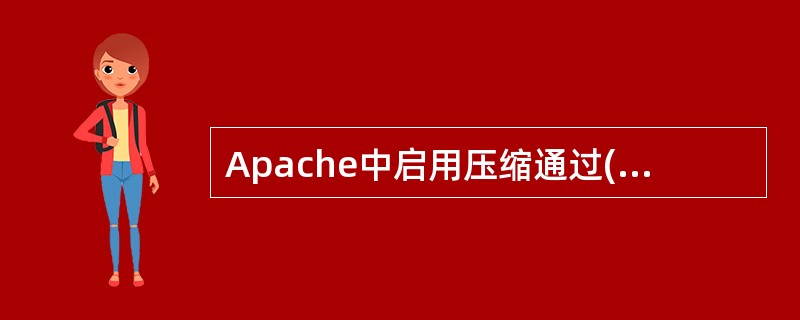 Apache中启用压缩通过(...